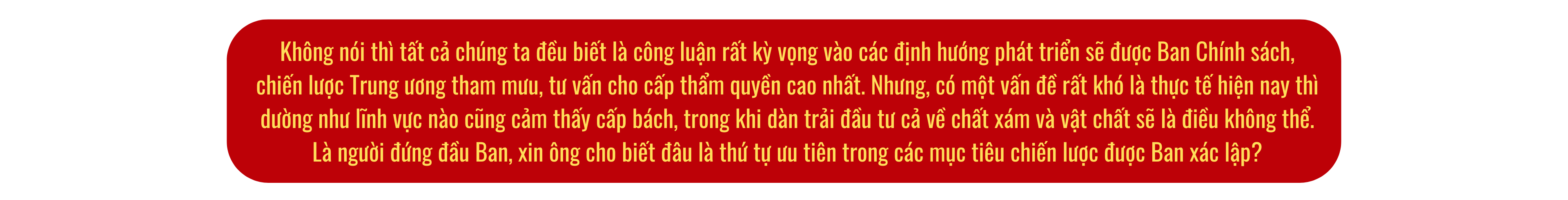 Không nói thì tất cả chúng ta đều biết là công luận rất kỳ vọng vào các định hướng phát triển sẽ được Ban Chính sách, chiến lược Trung ương tham mưu, tư vấn cho cấp thẩm quyền cao nhất. Nhưng, có một vấn đề rất khó là thực tế hiện nay thì dường như lĩnh vực nào cũng cảm thấy cấp bách, trong khi dàn trải đầu tư cả về chất xám và vật chất sẽ là điều không thể. Là người đứng đầu Ban, xin ông cho biết đâu là thứ tự ưu tiên trong các mục tiêu chiến lược được Ban xác lập?